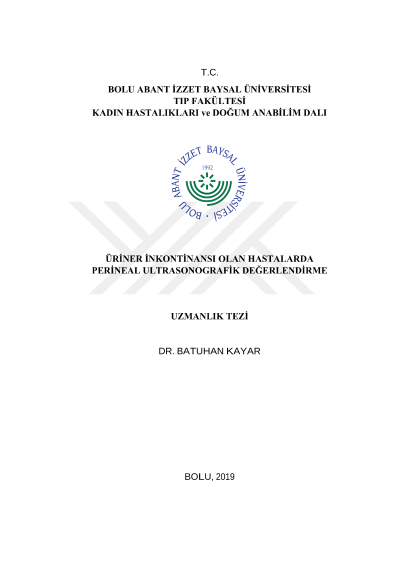 T.C.

BOLU ABANT İZZET BAYSAL ÜNİVERSİTESİ
TIP FAKÜLTESİ
KADIN HASTALIKLARI ve DOĞUM ANABİLİM DALI

BOLU ABANT İZZET BAYSAL ÜNİVERSİTESİ
1992

ÜRİNER İNKONTİNANSI OLAN HASTALARDA
PERİNEAL ULTRASONOGRAFİK DEĞERLENDİRME

UZMANLIK TEZİ

DR. BATUHAN KAYAR

BOLU, 2019